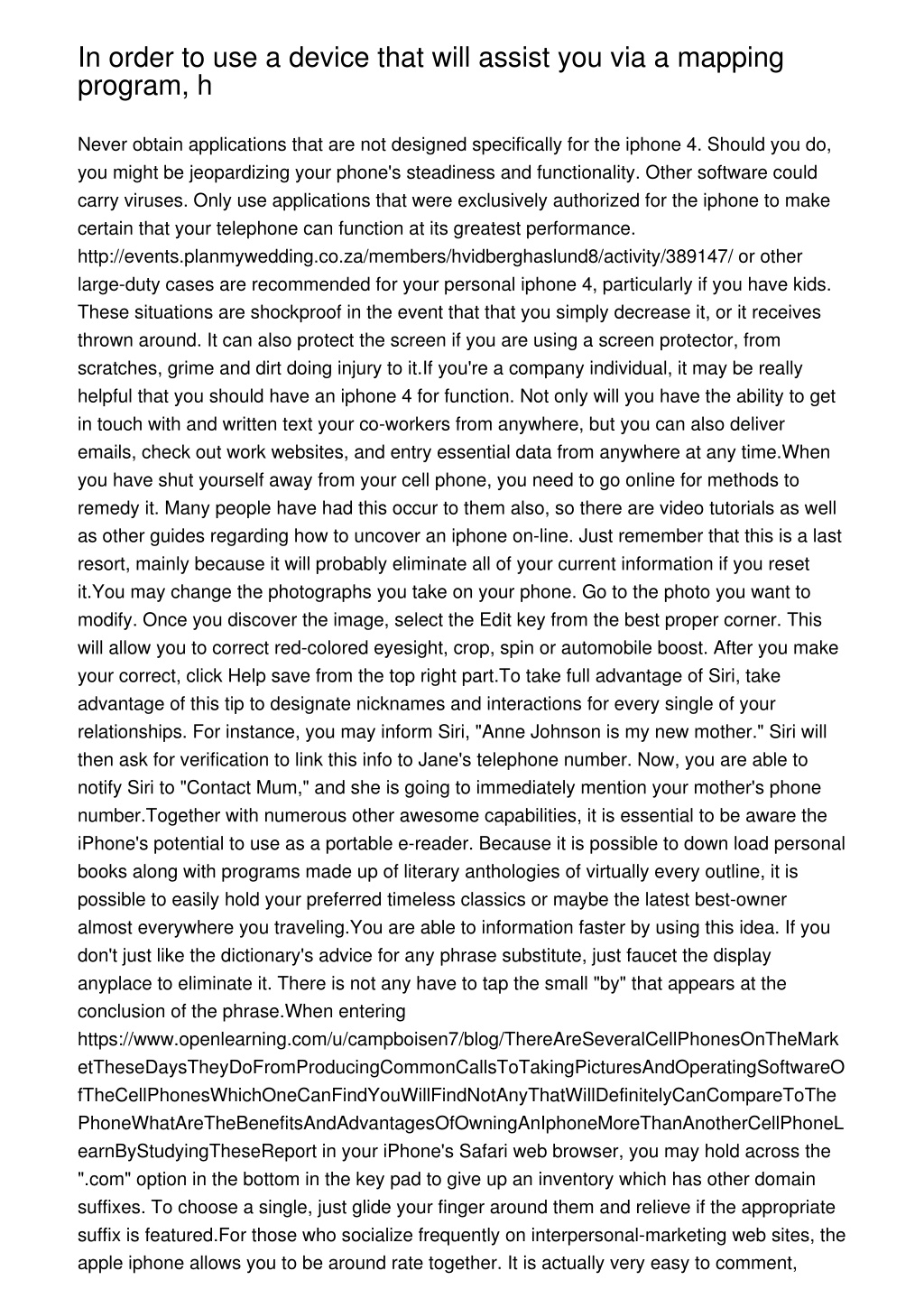 In order to use a device that will assist you via a mapping program, h

Never obtain applications that are not designed specifically for the iphone 4. Should you do, you might be jeopardizing your phone's steadiness and functionality. Other software could carry viruses. Only use applications that were exclusively authorized for the iphone to make certain that your telephone can function at its greatest performance. http://events.planmywedding.co.za/members/hvidberghaslund8/activity/389147/ or other large-duty cases are recommended for your personal iphone 4, particularly if you have kids. These situations are shockproof in the event that that you simply decrease it, or it receives thrown around. It can also protect the screen if you are using a screen protector, from scratches, grime and dirt doing injury to it.If you're a company individual, it may be really helpful that you should have an iphone 4 for function. Not only will you have the ability to get in touch with and written text your co-workers from anywhere, but you can also deliver emails, check out work websites, and entry essential data from anywhere at any time.When you have shut yourself away from your cell phone, you need to go online for methods to remedy it. Many people have had this occur to them also, so there are video tutorials as well as other guides regarding how to uncover an iphone on-line. Just remember that this is a last resort, mainly because it will probably eliminate all of your current information if you reset it.You may change the photographs you take on your phone. Go to the photo you want to modify. Once you discover the image, select the Edit key from the best proper corner. This will allow you to correct red-colored eyesight, crop, spin or automobile boost. After you make your correct, click Help save from the top right part.To take full advantage of Siri, take advantage of this tip to designate nicknames and interactions for every single of your relationships. For instance, you may inform Siri, "Anne Johnson is my new mother." Siri will then ask for verification to link this info to Jane's telephone number. Now, you are able to notify Siri to "Contact Mum," and she is going to immediately mention your mother's phone number.Together with numerous other awesome capabilities, it is essential to be aware the iPhone's potential to use as a portable e-reader. Because it is possible to down load personal books along with programs made up of literary anthologies of virtually every outline, it is possible to easily hold your preferred timeless classics or maybe the latest best-owner almost everywhere you traveling.You are able to information faster by using this idea. If you don't just like the dictionary's advice for any phrase substitute, just faucet the display anyplace to eliminate it. There is not any have to tap the small "by" that appears at the conclusion of the phrase.When entering https://www.openlearning.com/u/campboisen7/blog/ThereAreSeveralCellPhonesOnTheMarketTheseDaysTheyDoFromProducingCommonCallsToTakingPicturesAndOperatingSoftwareOfTheCellPhonesWhichOneCanFindYouWillFindNotAnyThatWillDefinitelyCanCompareToThePhoneWhatAreTheBenefitsAndAdvantagesOfOwningAnIphoneMoreThanAnotherCellPhoneLearnByStudyingTheseReport in your iPhone's Safari web browser, you may hold across the ".com" option in the bottom in the key pad to give up an inventory which has other domain suffixes. To choose a single, just glide your finger around them and relieve if the appropriate suffix is featured.For those who socialize frequently on interpersonal-marketing web sites, the apple iphone allows you to be around rate together. It is actually very easy to comment,